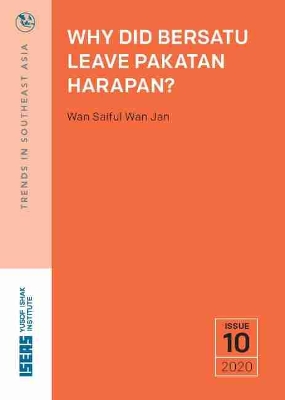 TRENDS IN SOUTHEAST ASIA

WHY DID BERSATU LEAVE PAKATAN HARAPAN?

Wan Saiful Wan Jan

ISEAS YUSOF ISHAK INSTITUTE

ISSUE
10
2020